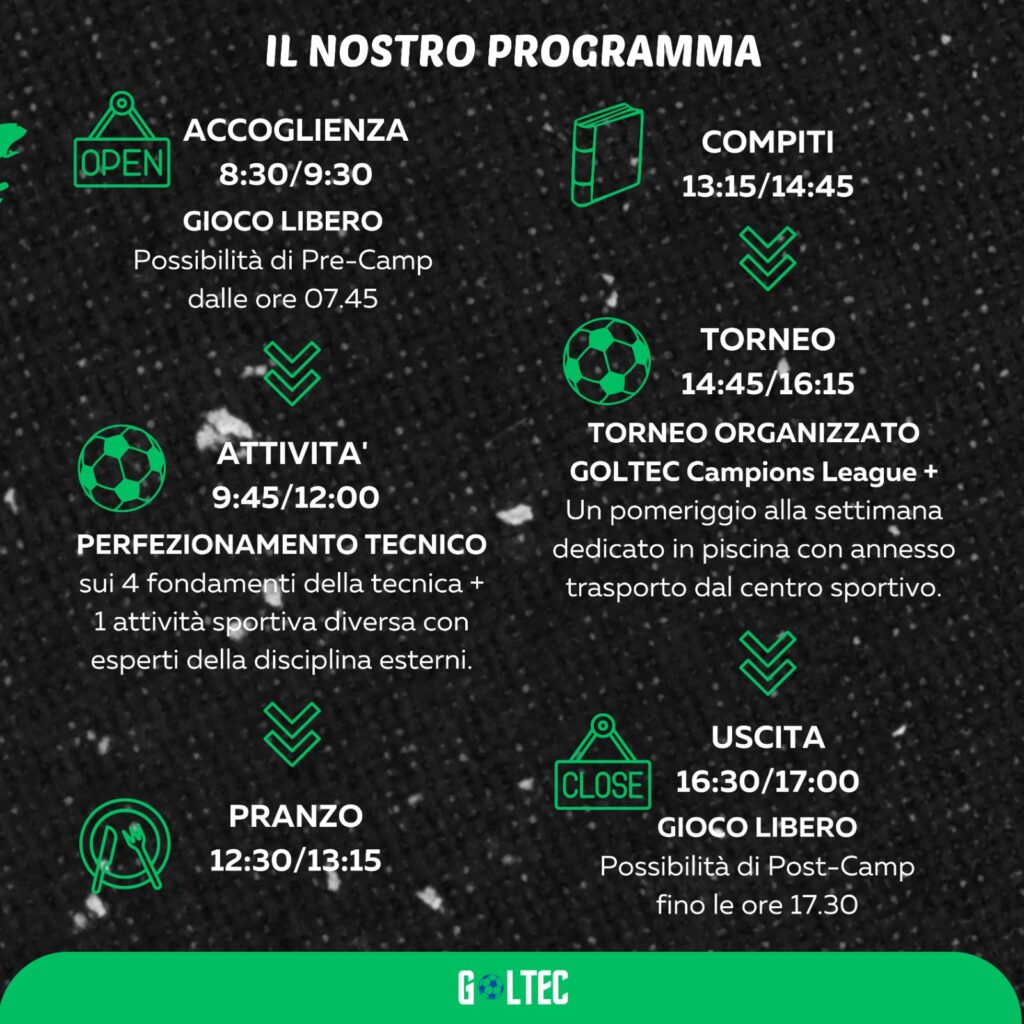 IL NOSTRO PROGRAMMA

OPEN

ACCOGLIENZA
8:30/9:30
GIOCO LIBERO
Possibilità di Pre-Camp dalle ore 07.45

ATTIVITA'
9:45/12:00
PERFEZIONAMENTO TECNICO
sui 4 fondamenti della tecnica + 1 attività sportiva diversa con esperti della disciplina esterni.

PRANZO
12:30/13:15

COMPITI
13:15/14:45

TORNEO
14:45/16:15
TORNEO ORGANIZZATO
GOLTEC Campions League +
Un pomeriggio alla settimana dedicato in piscina con annesso trasporto dal centro sportivo.

CLOSE

USCITA
16:30/17:00
GIOCO LIBERO
Possibilità di Post-Camp fino le ore 17.30

GOLTEC